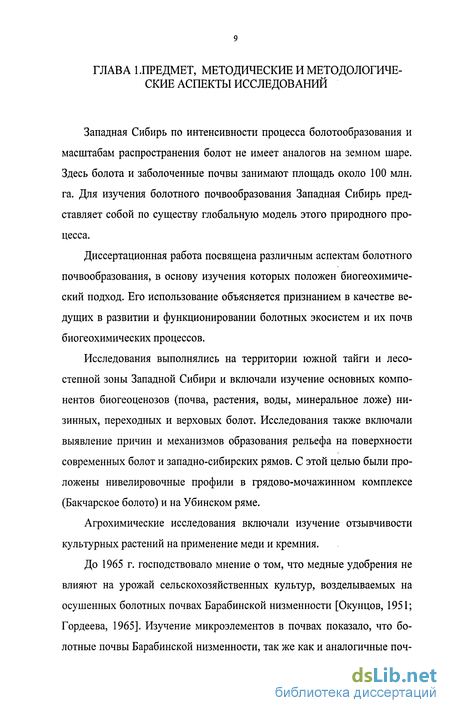 9

ГЛАВА 1.ПРЕДМЕТ, МЕТОДИЧЕСКИЕ И МЕТОДОЛОГИЧЕСКИЕ АСПЕКТЫ ИССЛЕДОВАНИЙ

Западная Сибирь по интенсивности процесса болотообразования и масштабам распространения болот не имеет аналогов на земном шаре. Здесь болота и заболоченные почвы занимают площадь около 100 млн. га. Для изучения болотного почвообразования Западная Сибирь представляет собой по существу глобальную модель этого природного процесса.

Диссертационная работа посвящена различным аспектам болотного почвообразования, в основу изучения которых положен биогеохимический подход. Его использование объясняется признанием в качестве ведущих в развитии и функционировании болотных экосистем и их почв биогеохимических процессов.

Исследования выполнялись на территории южной тайги и лесостепной зоны Западной Сибири и включали изучение основных компонентов биогеоценозов (почва, растения, воды, минеральное ложе) низинных, переходных и верховых болот. Исследования также включали выявление причин и механизмов образования рельефа на поверхности современных болот и западно-сибирских рямов. С этой целью были проложены нивелировочные профили в грядово-мочажинном комплексе (Бакчарское болото) и на Убинском ряме.

Агрохимические исследования включали изучение отзывчивости культурных растений на применение меди и кремния.

До 1965 г. господствовало мнение о том, что медные удобрения не влияют на урожай сельскохозяйственных культур, возделываемых на осушенных болотных почвах Барабинской низменности [Окунцов, 1951; Гордеева, 1965]. Изучение микроэлементов в почвах показало, что болотные почвы Барабинской низменности, так же как и аналогичные поч-

dsLib.net
библиотека диссертаций